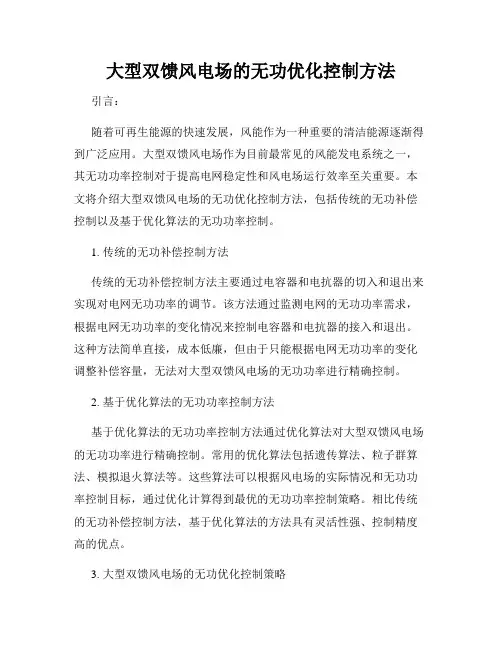 大型双馈风电场的无功优化控制方法

引言：

随着可再生能源的快速发展，风能作为一种重要的清洁能源逐渐得到广泛应用。大型双馈风电场作为目前最常见的风能发电系统之一，其无功功率控制对于提高电网稳定性和风电场运行效率至关重要。本文将介绍大型双馈风电场的无功优化控制方法，包括传统的无功补偿控制以及基于优化算法的无功功率控制。

1. 传统的无功补偿控制方法

传统的无功补偿控制方法主要通过电容器和电抗器的切入和退出来实现对电网无功功率的调节。该方法通过监测电网的无功功率需求，根据电网无功功率的变化情况来控制电容器和电抗器的接入和退出。这种方法简单直接，成本低廉，但由于只能根据电网无功功率的变化调整补偿容量，无法对大型双馈风电场的无功功率进行精确控制。

2. 基于优化算法的无功功率控制方法

基于优化算法的无功功率控制方法通过优化算法对大型双馈风电场的无功功率进行精确控制。常用的优化算法包括遗传算法、粒子群算法、模拟退火算法等。这些算法可以根据风电场的实际情况和无功功率控制目标，通过优化计算得到最优的无功功率控制策略。相比传统的无功补偿控制方法，基于优化算法的方法具有灵活性强、控制精度高的优点。

3. 大型双馈风电场的无功优化控制策略